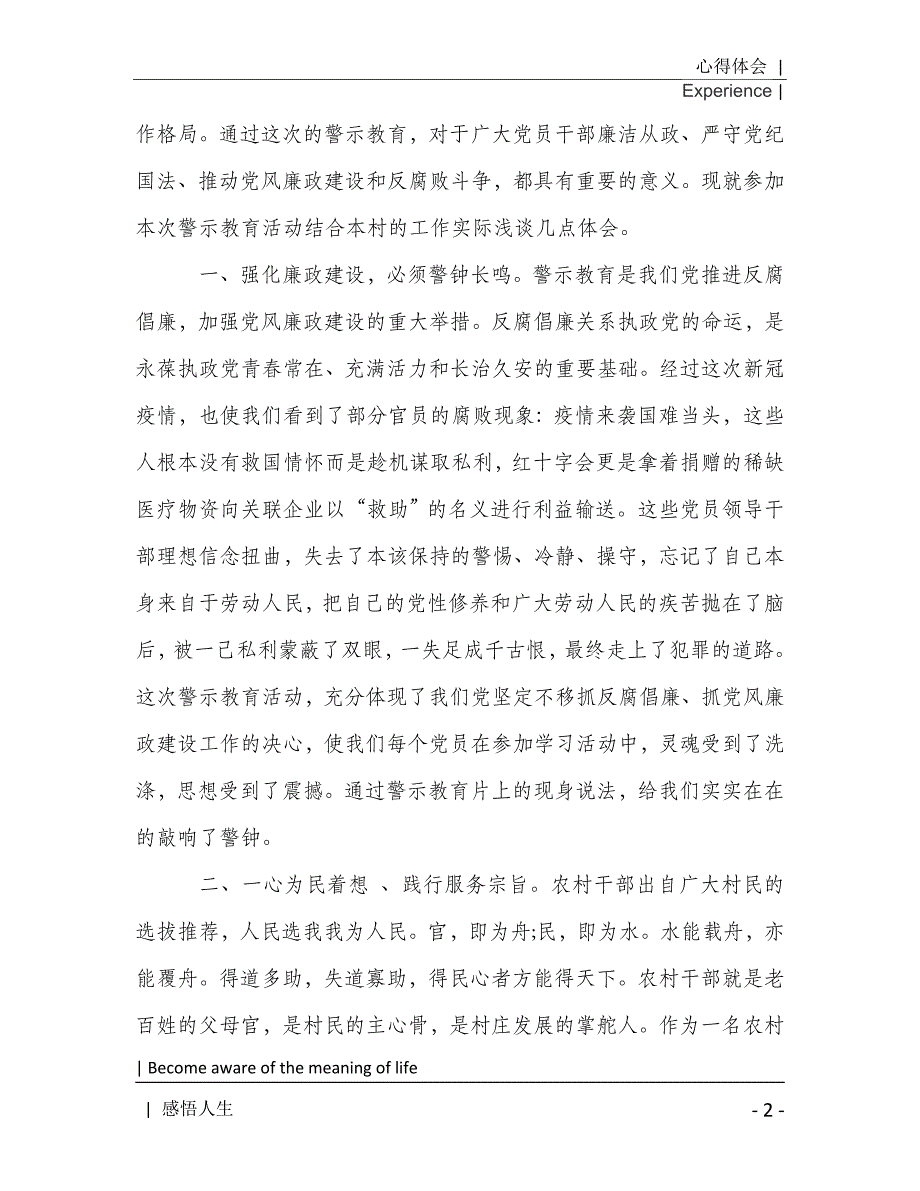 心得体会 |
Experience |

作格局。通过这次的警示教育，对于广大党员干部廉洁从政、严守党纪国法、推动党风廉政建设和反腐败斗争，都具有重要的意义。现就参加本次警示教育活动结合本村的工作实际浅谈几点体会。

一、强化廉政建设，必须警钟长鸣。警示教育是我们党推进反腐倡廉，加强党风廉政建设的重大举措。反腐倡廉关系执政党的命运，是永葆执政党青春常在、充满活力和长治久安的重要基础。经过这次新冠疫情，也使我们看到了部分官员的腐败现象：疫情来袭国难当头，这些人根本没有救国情怀而是趁机谋取私利，红十字会更是拿着捐赠的稀缺医疗物资向关联企业以“救助”的名义进行利益输送。这些党员领导干部理想信念扭曲，失去了本该保持的警惕、冷静、操守，忘记了自己本身来自于劳动人民，把自己的党性修养和广大劳动人民的疾苦抛在了脑后，被一己私利蒙蔽了双眼，一失足成千古恨，最终走上了犯罪的道路。这次警示教育活动，充分体现了我们党坚定不移抓反腐倡廉、抓党风廉政建设工作的决心，使我们每个党员在参加学习活动中，灵魂受到了洗涤，思想受到了震撼。通过警示教育片上的现身说法，给我们实实在在的敲响了警钟。

二、一心为民着想 、践行服务宗旨。农村干部出自广大村民的选拔推荐，人民选我我为人民。官，即为舟;民，即为水。水能载舟，亦能覆舟。得道多助，失道寡助，得民心者方能得天下。农村干部就是老百姓的父母官，是村民的主心骨，是村庄发展的掌舵人。作为一名农村

| Become aware of the meaning of life

| 感悟人生 - 2 -